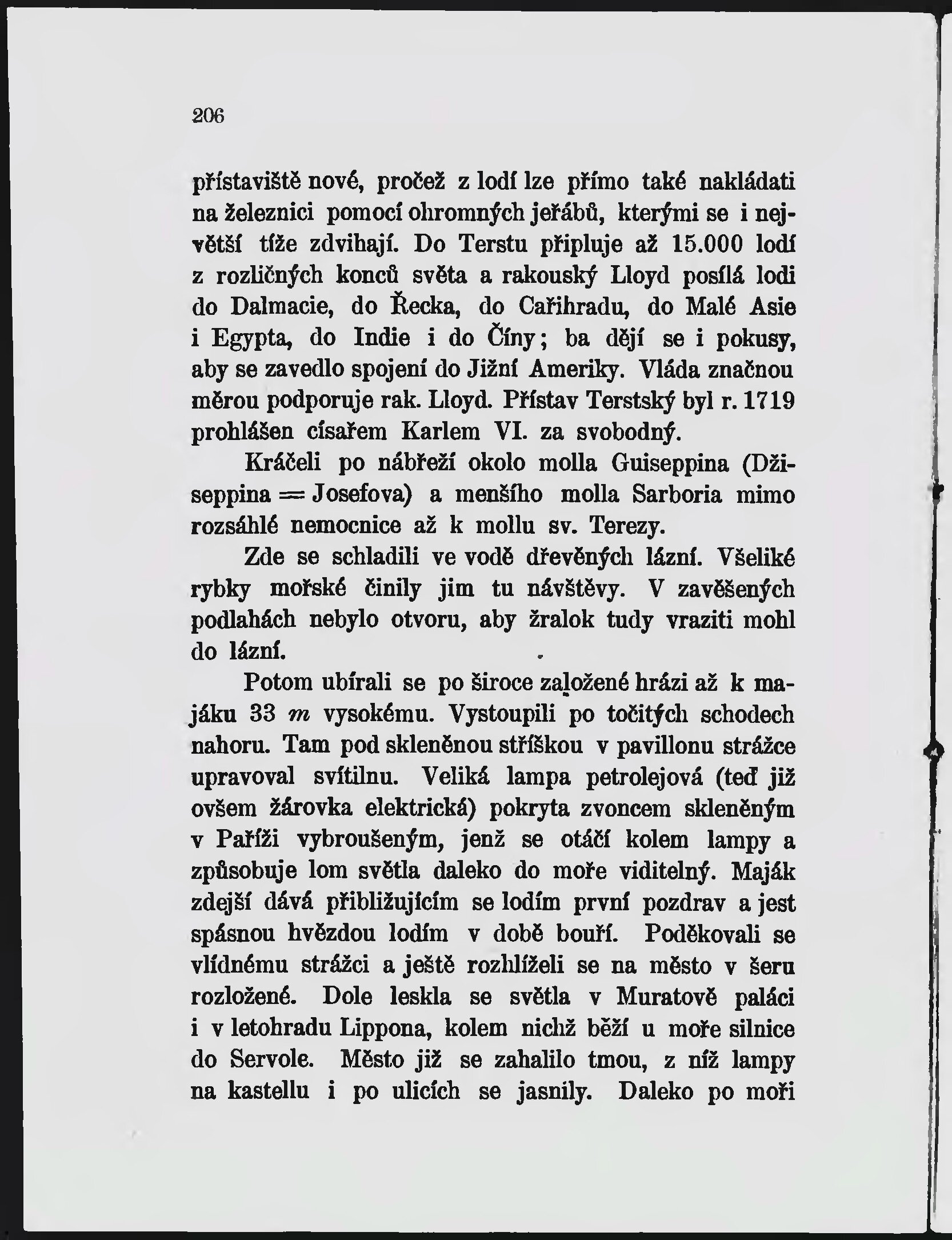 206

přístaviště nové, pročež z lodí lze přímo také nakládati na železnici pomocí ohromných jeřábů, kterými se i největší tíže zdvihají. Do Terstu připluje až 15.000 lodí z rozličných konců světa a rakouský Lloyd posílá lodi do Dalmacie, do Řecka, do Cařihradu, do Malé Asie i Egypta, do Indie i do Číny; ba dějí se i pokusy, aby se zavedlo spojení do Jižní Ameriky. Vláda značnou měrou podporuje rak. Lloyd. Přístav Terstský byl r. 1719 prohlášen císařem Karlem VI. za svobodný.

Kráčeli po nábřeží okolo molla Guiseppina (Džiseppina = Josefova) a menšího molla Sarboria mimo rozsáhlé nemocnice až k mollu sv. Terezy.

Zde se schladili ve vodě dřevěných lázní. Všeliké rybky mořské činily jim tu návštěvy. V zavěšených podlahách nebylo otvoru, aby žralok tudy vraziti mohl do lázní.

Potom ubírali se po široce založené hrázi až k majáku 33 $m$ vysokému. Vystoupili po točitých schodech nahoru. Tam pod skleněnou stříškou v pavillonu strážce upravoval svítilnu. Veliká lampa petrolejová (teď již ovšem žárovka elektrická) pokryta zvoncem skleněným v Paříži vybroušeným, jenž se otáčí kolem lampy a způsobuje lom světla daleko do moře viditelný. Maják zdejší dává přibližujícím se lodím první pozdrav a jest spásnou hvězdou lodím v době bouří. Poděkovali se vlídnému strážci a ještě rozhlíželi se na město v šeru rozložené. Dole leskla se světla v Muratově paláci i v letohradu Lippona, kolem nichž běží u moře silnice do Servole. Město již se zahalilo tmou, z níž lampy na kastellu i po ulicích se jasnily. Daleko po moři